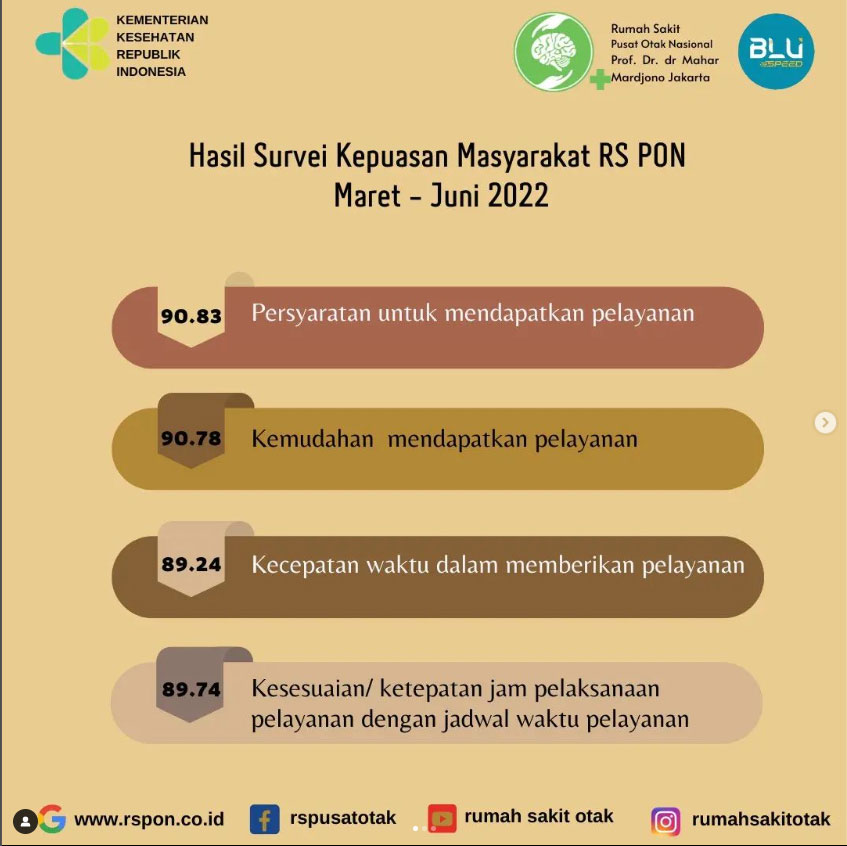 KEMENTERIAN KESEHATAN REPUBLIK INDONESIA

Rumah Sakit Pusat Otak Nasional Prof. Dr. dr Mahar Mardjono Jakarta

BLU SPEED

Hasil Survei Kepuasan Masyarakat RS PON
Maret - Juni 2022

90.83 Persyaratan untuk mendapatkan pelayanan

90.78 Kemudahan mendapatkan pelayanan

89.24 Kecepatan waktu dalam memberikan pelayanan

89.74 Kesesuaian/ ketepatan jam pelaksanaan pelayanan dengan jadwal waktu pelayanan

www.rspon.co.id rspusatotak rumah sakit otak rumahsakitotak